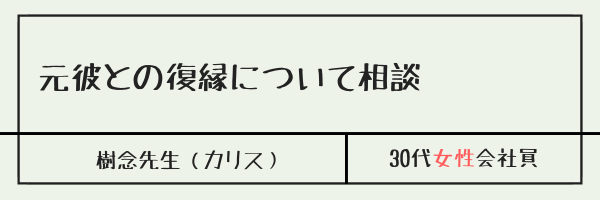 元彼との復縁について相談

樹念先生（カリス）

30代女性会社員